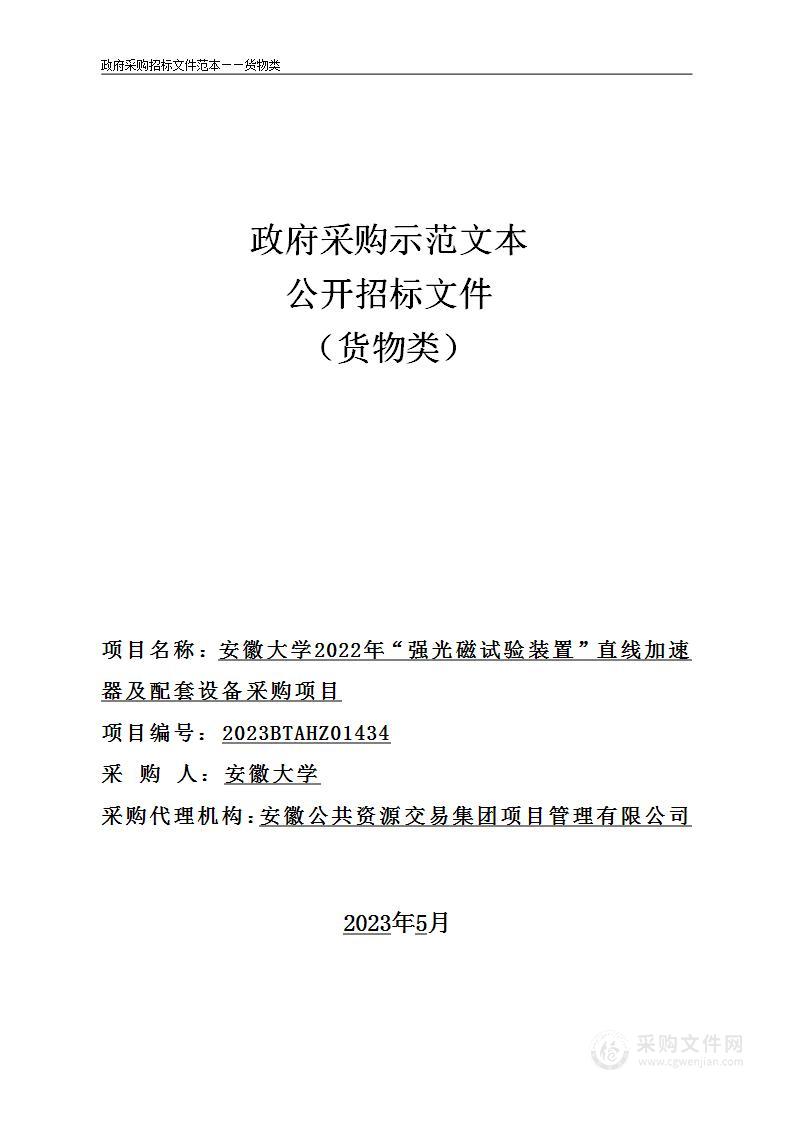 政府采购招标文件范本——货物类

政府采购示范文本
公开招标文件
（货物类）

项目名称：安徽大学2022年“强光磁试验装置”直线加速器及配套设备采购项目

项目编号：2023BTAHZ01434

采 购 人：安徽大学

采购代理机构：安徽公共资源交易集团项目管理有限公司

2023年5月

采购文件网
www.cgwenjian.com